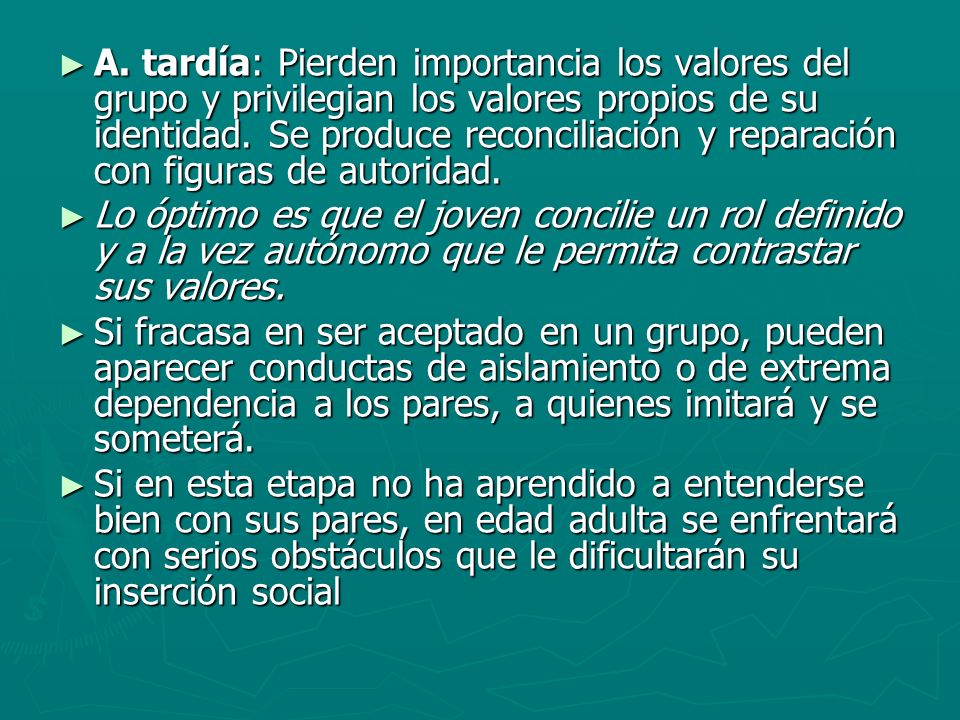 ► A. tardía: Pierden importancia los valores del grupo y privilegian los valores propios de su identidad. Se produce reconciliación y reparación con figuras de autoridad.

► Lo óptimo es que el joven concilie un rol definido y a la vez autónomo que le permita contrastar sus valores.

► Si fracasa en ser aceptado en un grupo, pueden aparecer conductas de aislamiento o de extrema dependencia a los pares, a quienes imitará y se someterá.

► Si en esta etapa no ha aprendido a entenderse bien con sus pares, en edad adulta se enfrentará con serios obstáculos que le dificultarán su inserción social